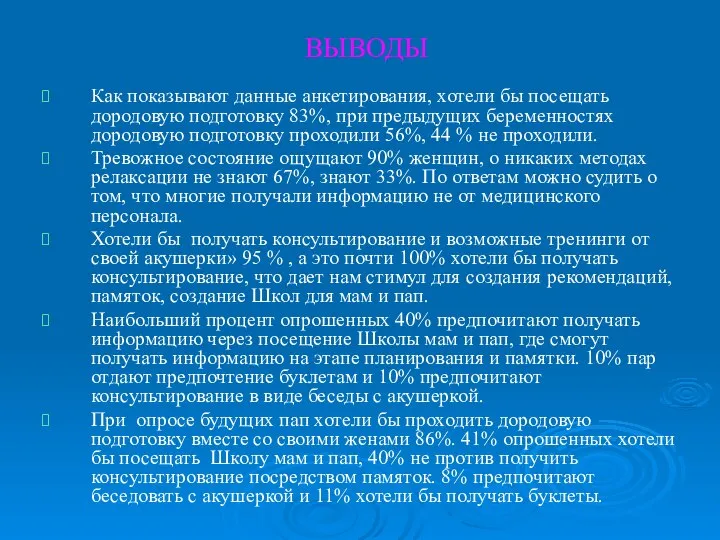 ВЫВОДЫ

Как показывают данные анкетирования, хотели бы посещать дородовую подготовку 83%, при предыдущих беременностях дородовую подготовку проходили 56%, 44 % не проходили.

Тревожное состояние ощущают 90% женщин, о никаких методах релаксации не знают 67%, знают 33%. По ответам можно судить о том, что многие получали информацию не от медицинского персонала.

Хотели бы  получать консультирование и возможные тренинги от своей акушерки» 95 % , а это почти 100% хотели бы получать консультирование, что дает нам стимул для создания рекомендаций, памяток, создание Школ для мам и пап.

Наибольший процент опрошенных 40% предпочитают получать информацию через посещение Школы мам и пап, где смогут получать информацию на этапе планирования и памятки. 10% пар отдают предпочтение буклетам и 10% предпочитают консультирование в виде беседы с акушеркой.

При  опросе будущих пап хотели бы проходить дородовую подготовку вместе со своими женами 86%. 41% опрошенных хотели бы посещать  Школу мам и пап, 40% не против получить консультирование посредством памяток. 8% предпочитают беседовать с акушеркой и 11% хотели бы получать буклеты.